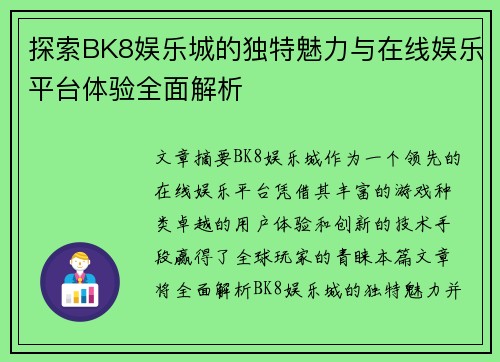 探索BK8娱乐城的独特魅力与在线娱乐平台体验全面解析

文章摘要BK8娱乐城作为一个领先的在线娱乐平台凭借其丰富的游戏种类卓越的用户体验和创新的技术手段赢得了全球玩家的青睐本篇文章将全面解析BK8娱乐城的独特魅力并